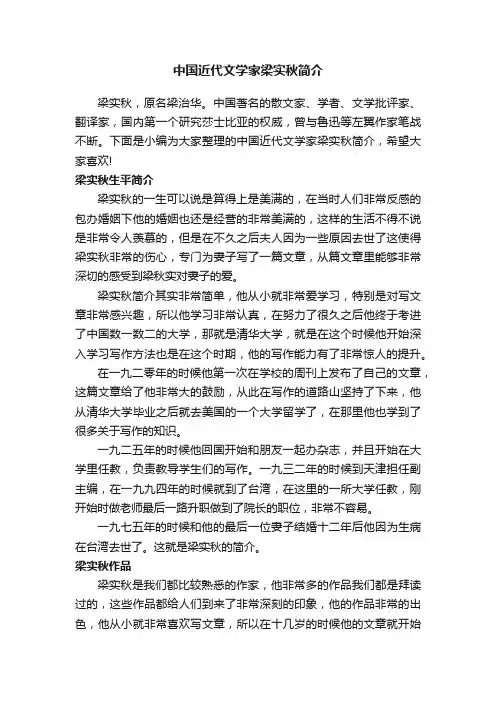 中国近代文学家梁实秋简介

梁实秋，原名梁治华。中国著名的散文家、学者、文学批评家、翻译家，国内第一个研究莎士比亚的权威，曾与鲁迅等左翼作家笔战不断。下面是小编为大家整理的中国近代文学家梁实秋简介，希望大家喜欢!

梁实秋生平简介

梁实秋的一生可以说是算得上是美满的，在当时人们非常反感的包办婚姻下他的婚姻也还是经营的非常美满的，这样的生活不得不说是非常令人羡慕的，但是在不久之后夫人因为一些原因去世了这使得梁实秋非常的伤心，专门为妻子写了一篇文章，从篇文章里能够非常深切的感受到梁秋实对妻子的爱。

梁实秋简介其实非常简单，他从小就非常爱学习，特别是对写文章非常感兴趣，所以他学习非常认真，在努力了很久之后他终于考进了中国数一数二的大学，那就是清华大学，就是在这个时候他开始深入学习写作方法也是在这个时期，他的写作能力有了非常惊人的提升。

在一九二零年的时候他第一次在学校的周刊上发布了自己的文章，这篇文章给了他非常大的鼓励，从此在写作的道路山坚持了下来，他从清华大学毕业之后就去美国的一个大学留学了，在那里他也学到了很多关于写作的知识。

一九二五年的时候他回国开始和朋友一起办杂志，并且开始在大学里任教，负责教导学生们的写作。一九三二年的时候到天津担任副主编，在一九九四年的时候就到了台湾，在这里的一所大学任教，刚开始时做老师最后一路升职做到了院长的职位，非常不容易。

一九七五年的时候和他的最后一位妻子结婚十二年后他因为生病在台湾去世了。这就是梁实秋的简介。

梁实秋作品

梁实秋是我们都比较熟悉的作家，他非常多的作品我们都是拜读过的，这些作品都给人们到来了非常深刻的印象，他的作品非常的出色，他从小就非常喜欢写文章，所以在十几岁的时候他的文章就开始